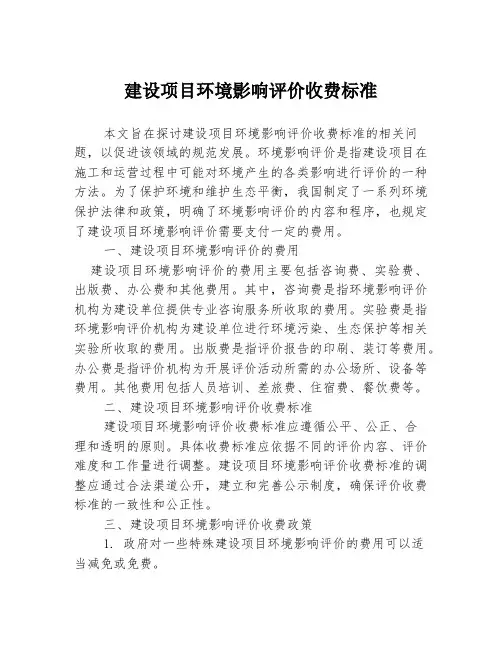 建设项目环境影响评价收费标准

本文旨在探讨建设项目环境影响评价收费标准的相关问题，以促进该领域的规范发展。环境影响评价是指建设项目在施工和运营过程中可能对环境产生的各类影响进行评价的一种方法。为了保护环境和维护生态平衡，我国制定了一系列环境保护法律和政策，明确了环境影响评价的内容和程序，也规定了建设项目环境影响评价需要支付一定的费用。

一、建设项目环境影响评价的费用

建设项目环境影响评价的费用主要包括咨询费、实验费、出版费、办公费和其他费用。其中，咨询费是指环境影响评价机构为建设单位提供专业咨询服务所收取的费用。实验费是指环境影响评价机构为建设单位进行环境污染、生态保护等相关实验所收取的费用。出版费是指评价报告的印刷、装订等费用。办公费是指评价机构为开展评价活动所需的办公场所、设备等费用。其他费用包括人员培训、差旅费、住宿费、餐饮费等。

二、建设项目环境影响评价收费标准

建设项目环境影响评价收费标准应遵循公平、公正、合理和透明的原则。具体收费标准应依据不同的评价内容、评价难度和工作量进行调整。建设项目环境影响评价收费标准的调整应通过合法渠道公开，建立和完善公示制度，确保评价收费标准的一致性和公正性。

三、建设项目环境影响评价收费政策

1. 政府对一些特殊建设项目环境影响评价的费用可以适当减免或免费。